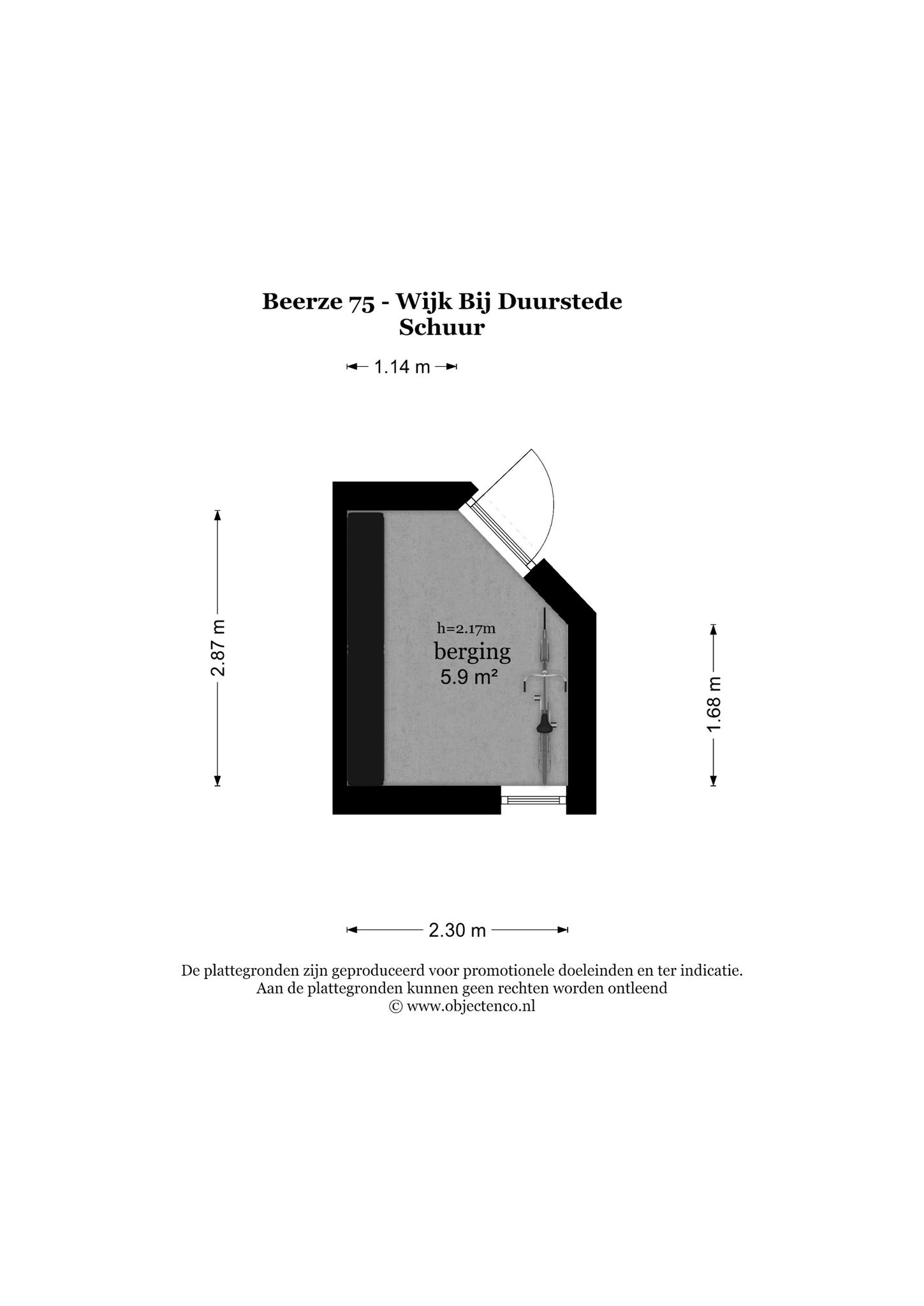 Beerze 75 - Wijk Bij Duurstede
Schuur

1.14 m

2.87 m

h=2.17m
berging
5.9 m²

1.68 m

2.30 m

De plattegronden zijn geproduceerd voor promotionele doeleinden en ter indicatie.
Aan de plattegronden kunnen geen rechten worden ontleend
© www.objectenco.nl